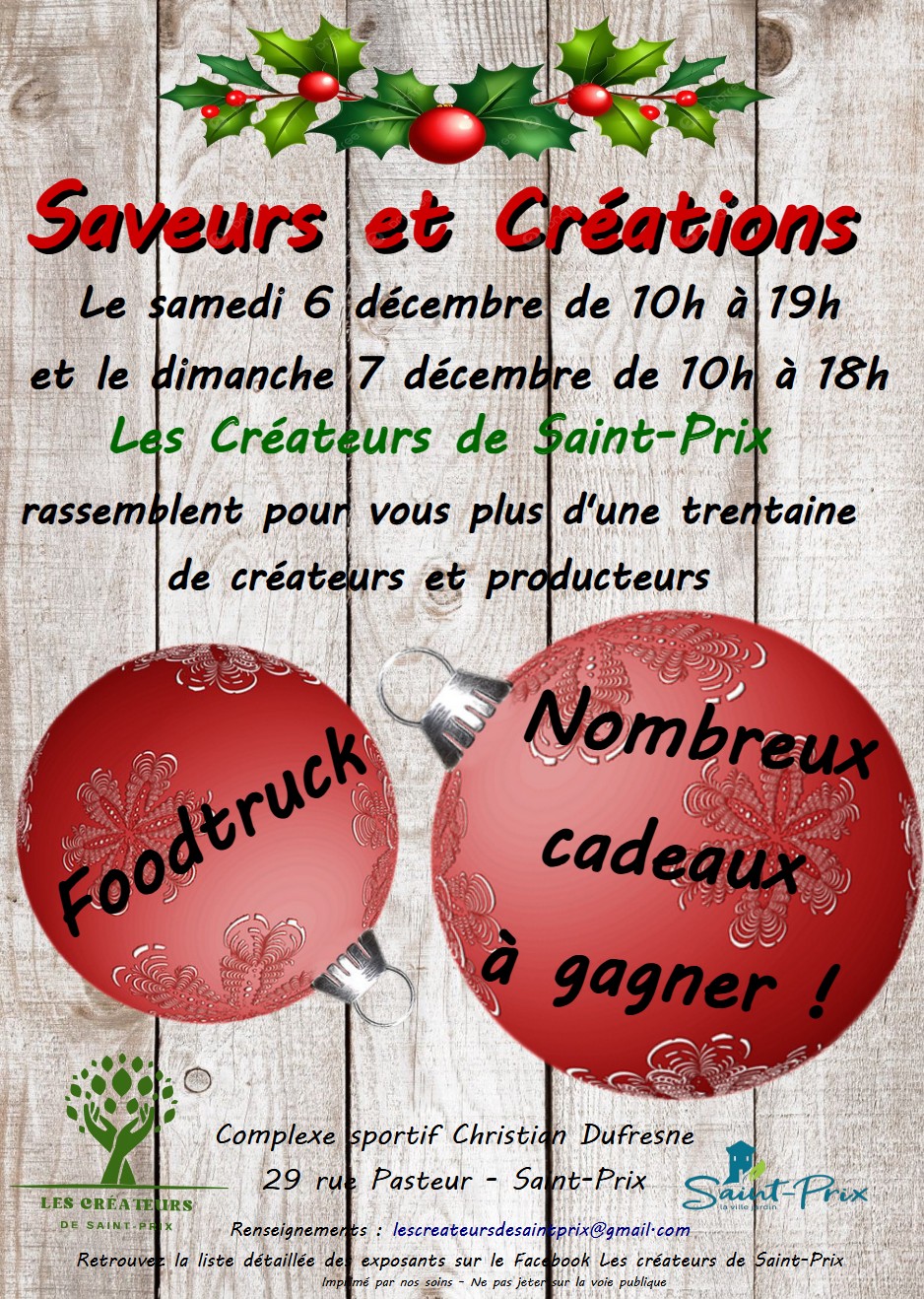 Saveurs et Créations

Le samedi 6 décembre de 10h à 19h
et le dimanche 7 décembre de 10h à 18h

Les Créateurs de Saint-Prix

rassemblent pour vous plus d'une trentaine de créateurs et producteurs

Foodtruck

Nombreux cadeaux à gagner !

LES CRÉATEURS DE SAINT-PRIX

Complexe sportif Christian Dufresne
29 rue Pasteur - Saint-Prix

Saint-Prix la ville jardin

Renseignements : lescreateursdesaintprix@gmail.com

Retrouvez la liste détaillée des exposants sur le Facebook Les créateurs de Saint-Prix

Imprimé par nos soins - Ne pas jeter sur la voie publique